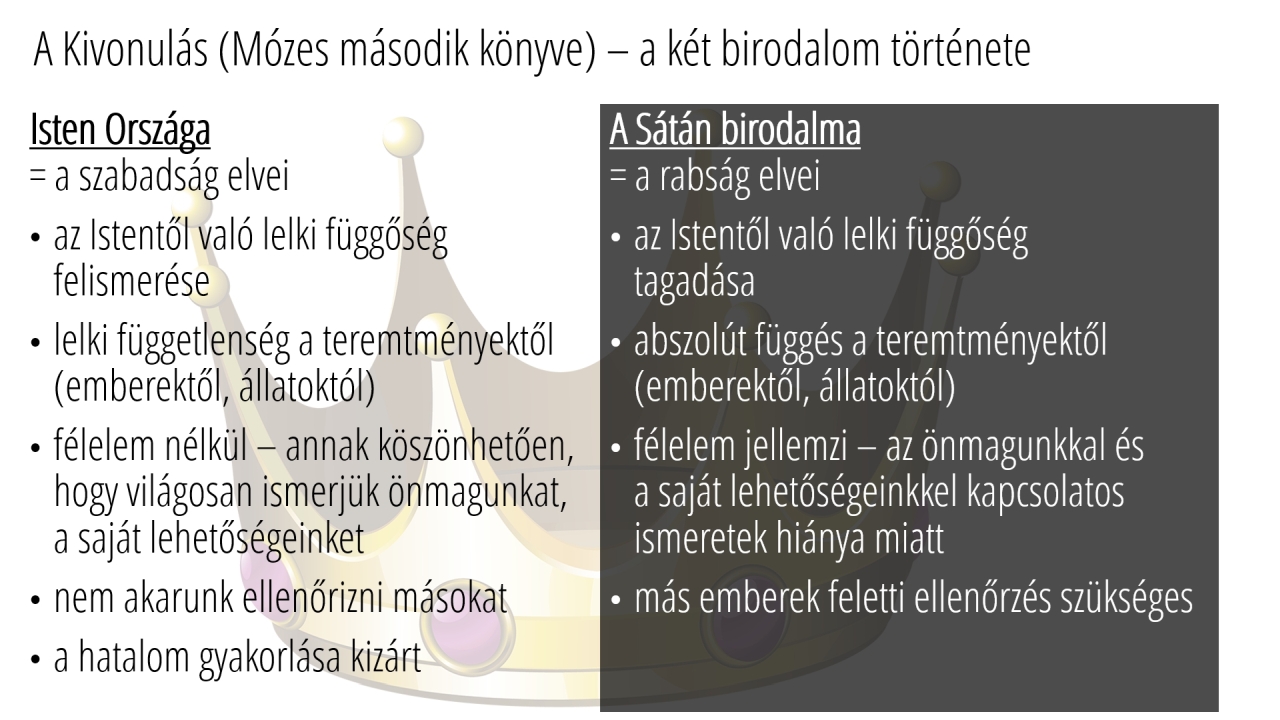 A Kivonulás (Mózes második könyve) – a két birodalom története

Isten Országa
= a szabadság elvei

• az Istentől való lelki függőség felismerése
• lelki függetlenség a teremtményektől (emberektől, állatoktól)
• félelem nélkül – annak köszönhetően, hogy világosan ismerjük önmagunkat, a saját lehetőségeinket
• nem akarunk ellenőrizni másokat
• a hatalom gyakorlása kizárt

A Sátán birodalma
= a rabság elvei

• az Istentől való lelki függőség tagadása
• abszolút függés a teremtményektől (emberektől, állatoktól)
• félelem jellemzi – az önmagunkkal és a saját lehetőségeinkkel kapcsolatos ismeretek hiánya miatt
• más emberek feletti ellenőrzés szükséges